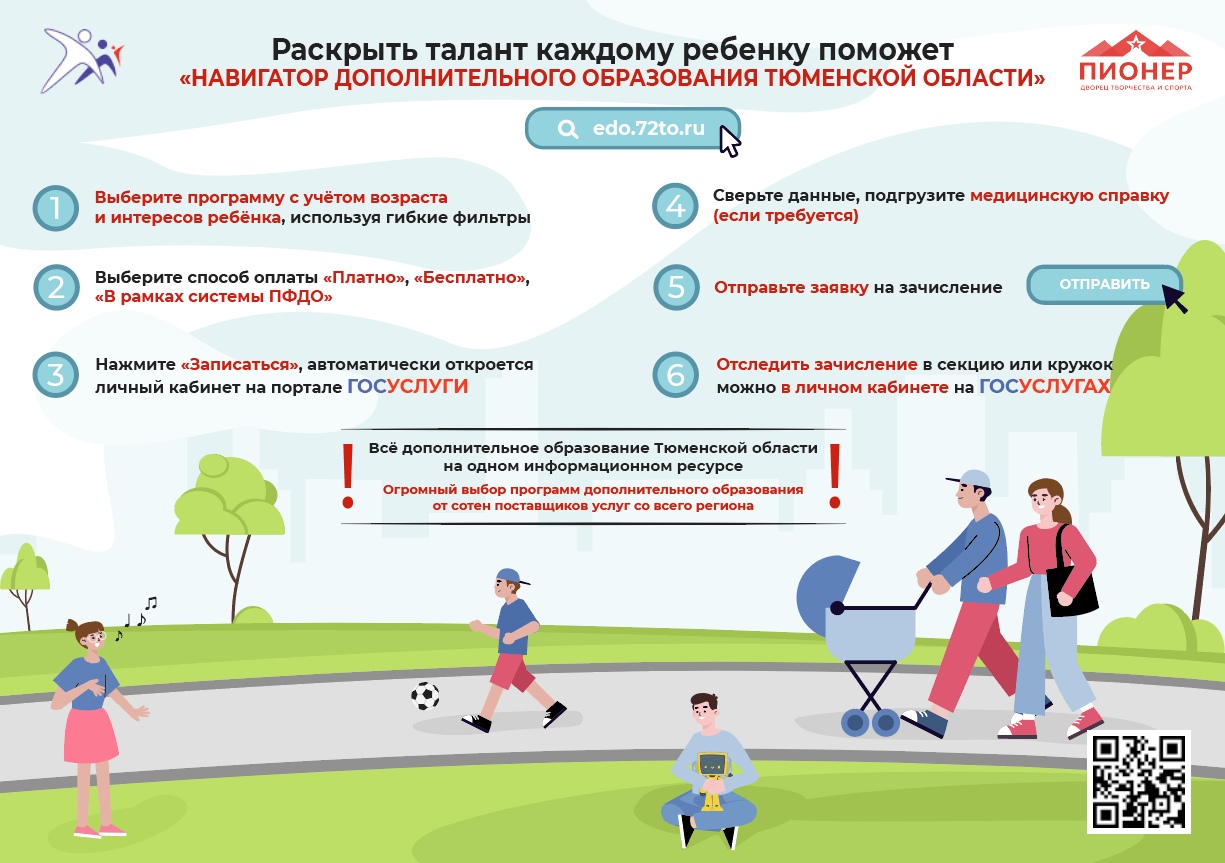 Раскрыть талант каждому ребенку поможет
«НАВИГАТОР ДОПОЛНИТЕЛЬНОГО ОБРАЗОВАНИЯ ТЮМЕНСКОЙ ОБЛАСТИ»

ПИОНЕР
ДВОРЕЦ ТВОРЧЕСТВА И СПОРТА

edo.72to.ru

1 Выберите программу с учётом возраста и интересов ребёнка, используя гибкие фильтры

2 Выберите способ оплаты «Платно», «Бесплатно», «В рамках системы ПФДО»

3 Нажмите «Записаться», автоматически откроется личный кабинет на портале ГОСУСЛУГИ

4 Сверьте данные, подгрузите медицинскую справку (если требуется)

5 Отправьте заявку на зачисление

ОТПРАВИТЬ

6 Отследить зачисление в секцию или кружок можно в личном кабинете на ГОСУСЛУГАХ

! Всё дополнительное образование Тюменской области на одном информационном ресурсе
Огромный выбор программ дополнительного образования от сотен поставщиков услуг со всего региона !